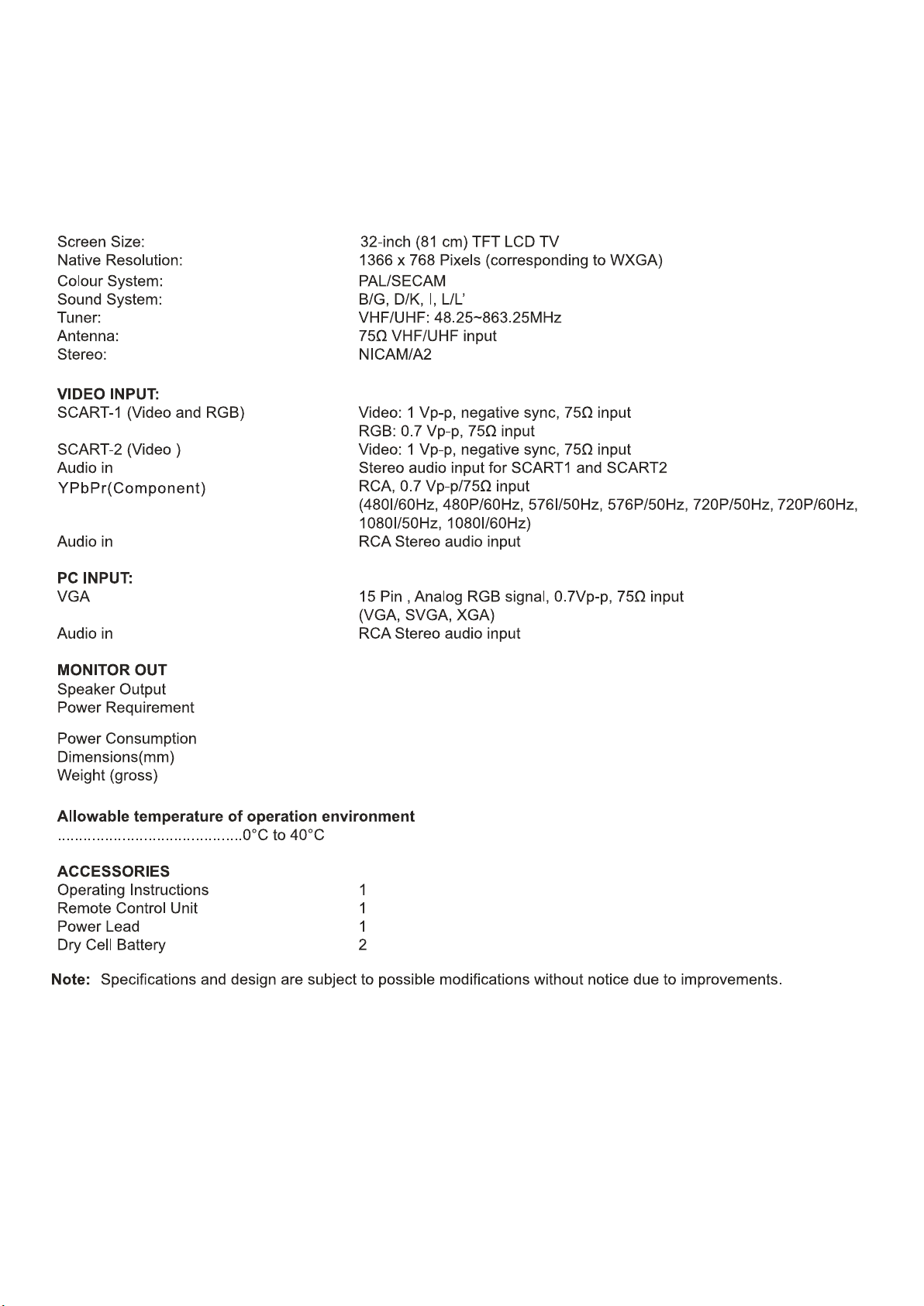 Screen Size: 32-inch (81 cm) TFT LCD TV
Native Resolution: 1366 x 768 Pixels (corresponding to WXGA)
Colour System: PAL/SECAM
Sound System: B/G, D/K, I, L/L'
Tuner: VHF/UHF: 48.25~863.25MHz
Antenna: 75Ω VHF/UHF input
Stereo: NICAM/A2

VIDEO INPUT:
SCART-1 (Video and RGB) Video: 1 Vp-p, negative sync, 75Ω input
RGB: 0.7 Vp-p, 75Ω input
SCART-2 (Video ) Video: 1 Vp-p, negative sync, 75Ω input
Audio in Stereo audio input for SCART1 and SCART2
YPbPr(Component) RCA, 0.7 Vp-p/75Ω input
(480I/60Hz, 480P/60Hz, 576I/50Hz, 576P/50Hz, 720P/50Hz, 720P/60Hz, 1080I/50Hz, 1080I/60Hz)
Audio in RCA Stereo audio input

PC INPUT:
VGA 15 Pin , Analog RGB signal, 0.7Vp-p, 75Ω input
(VGA, SVGA, XGA)
Audio in RCA Stereo audio input

MONITOR OUT
Speaker Output
Power Requirement

Power Consumption
Dimensions(mm)
Weight (gross)

Allowable temperature of operation environment
0°C to 40°C

ACCESSORIES
Operating Instructions 1
Remote Control Unit 1
Power Lead 1
Dry Cell Battery 2

Note: Specifications and design are subject to possible modifications without notice due to improvements.